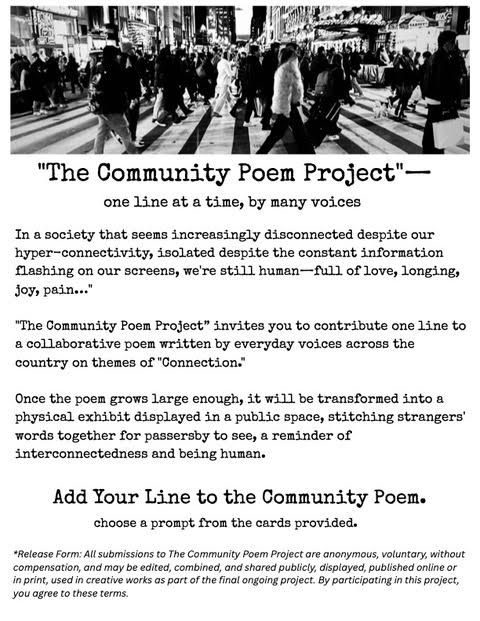 "The Community Poem Project"—

one line at a time, by many voices

In a society that seems increasingly disconnected despite our hyper-connectivity, isolated despite the constant information flashing on our screens, we're still human—full of love, longing, joy, pain..."

"The Community Poem Project" invites you to contribute one line to a collaborative poem written by everyday voices across the country on themes of "Connection."

Once the poem grows large enough, it will be transformed into a physical exhibit displayed in a public space, stitching strangers' words together for passersby to see, a reminder of interconnectedness and being human.

Add Your Line to the Community Poem.

choose a prompt from the cards provided.

*Release Form: All submissions to The Community Poem Project are anonymous, voluntary, without compensation, and may be edited, combined, and shared publicly, displayed, published online or in print, used in creative works as part of the final ongoing project. By participating in this project, you agree to these terms.